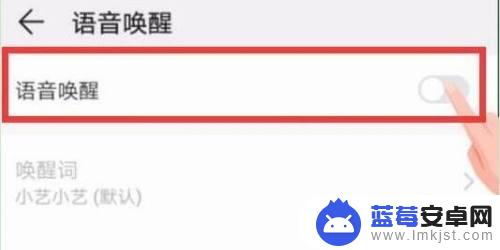 语音唤醒

语音唤醒

唤醒词
小艺小艺 (默认)

蓝莓安卓网
www.lmkjst.com